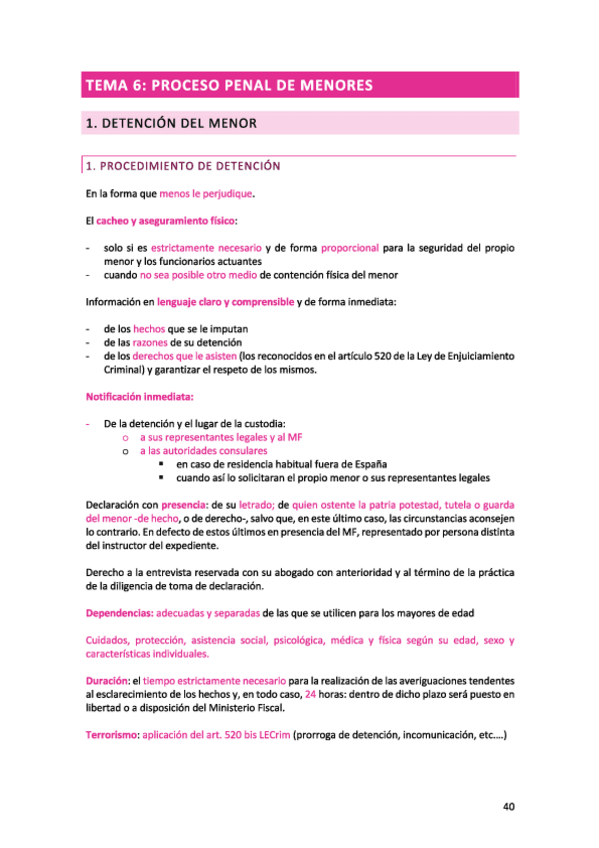 TEMA 6: PROCESO PENAL DE MENORES

1. DETENCIÓN DEL MENOR

1. PROCEDIMIENTO DE DETENCIÓN

En la forma que menos le perjudique.

El cacheo y aseguramiento físico:

- solo si es estrictamente necesario y de forma proporcional para la seguridad del propio menor y los funcionarios actuantes
- cuando no sea posible otro medio de contención física del menor

Información en lenguaje claro y comprensible y de forma inmediata:

- de los hechos que se le imputan
- de las razones de su detención
- de los derechos que le asisten (los reconocidos en el artículo 520 de la Ley de Enjuiciamiento Criminal) y garantizar el respeto de los mismos.

Notificación inmediata:

- De la detención y el lugar de la custodia:
  o a sus representantes legales y al MF
  o a las autoridades consulares
    ▪ en caso de residencia habitual fuera de España
    ▪ cuando así lo solicitaran el propio menor o sus representantes legales

Declaración con presencia: de su letrado; de quien ostente la patria potestad, tutela o guarda del menor -de hecho, o de derecho-, salvo que, en este último caso, las circunstancias aconsejen lo contrario. En defecto de estos últimos en presencia del MF, representado por persona distinta del instructor del expediente.

Derecho a la entrevista reservada con su abogado con anterioridad y al término de la práctica de la diligencia de toma de declaración.

Dependencias: adecuadas y separadas de las que se utilicen para los mayores de edad

Cuidados, protección, asistencia social, psicológica, médica y física según su edad, sexo y características individuales.

Duración: el tiempo estrictamente necesario para la realización de las averiguaciones tendentes al esclarecimiento de los hechos y, en todo caso, 24 horas: dentro de dicho plazo será puesto en libertad o a disposición del Ministerio Fiscal.

Terrorismo: aplicación del art. 520 bis LECrim (prorroga de detención, incomunicación, etc.…)

40